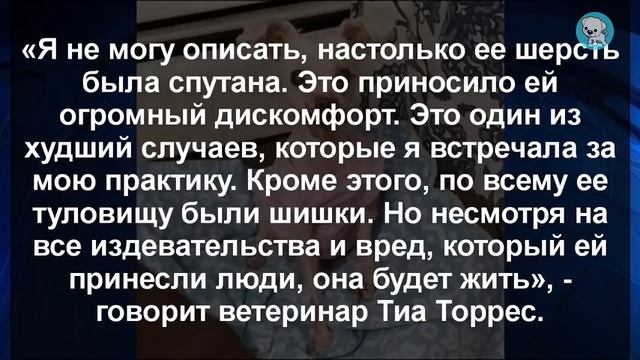 «Я не могу описать, настолько ее шерсть была спутана. Это приносило ей огромный дискомфорт. Это один из худший случаев, которые я встречала за мою практику. Кроме этого, по всему ее туловищу были шишки. Но несмотря на все издевательства и вред, который ей принесли люди, она будет жить», - говорит ветеринар Тиа Торрес.